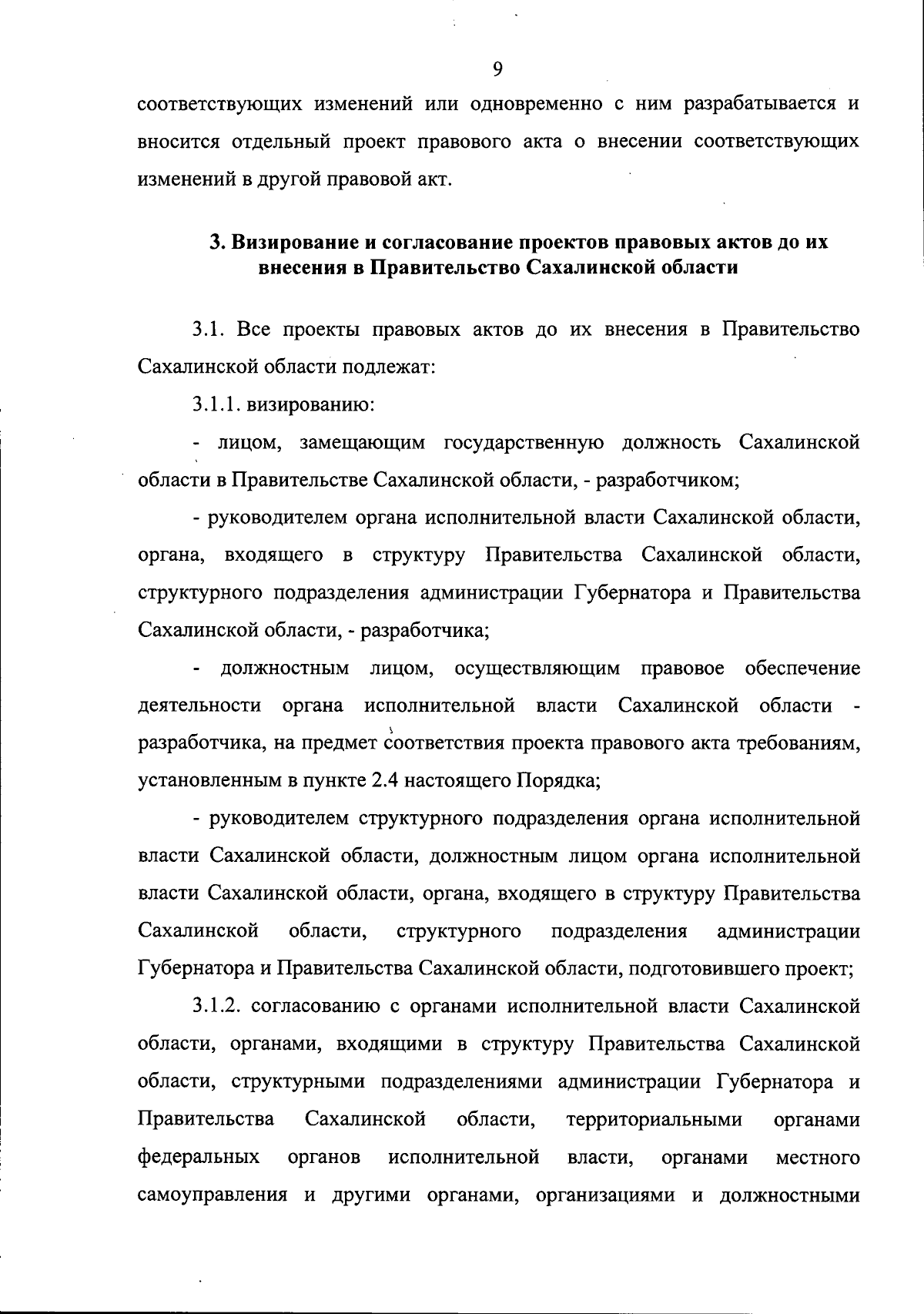 9

соответствующих изменений или одновременно с ним разрабатывается и вносится отдельный проект правового акта о внесении соответствующих изменений в другой правовой акт.

3. Визирование и согласование проектов правовых актов до их внесения в Правительство Сахалинской области

3.1. Все проекты правовых актов до их внесения в Правительство Сахалинской области подлежат:

3.1.1. визированию:

- лицом, замещающим государственную должность Сахалинской области в Правительстве Сахалинской области, - разработчиком;

- руководителем органа исполнительной власти Сахалинской области, органа, входящего в структуру Правительства Сахалинской области, структурного подразделения администрации Губернатора и Правительства Сахалинской области, - разработчика;

- должностным лицом, осуществляющим правовое обеспечение деятельности органа исполнительной власти Сахалинской области - разработчика, на предмет соответствия проекта правового акта требованиям, установленным в пункте 2.4 настоящего Порядка;

- руководителем структурного подразделения органа исполнительной власти Сахалинской области, должностным лицом органа исполнительной власти Сахалинской области, органа, входящего в структуру Правительства Сахалинской области, структурного подразделения администрации Губернатора и Правительства Сахалинской области, подготовившего проект;

3.1.2. согласованию с органами исполнительной власти Сахалинской области, органами, входящими в структуру Правительства Сахалинской области, структурными подразделениями администрации Губернатора и Правительства Сахалинской области, территориальными органами федеральных органов исполнительной власти, органами местного самоуправления и другими органами, организациями и должностными